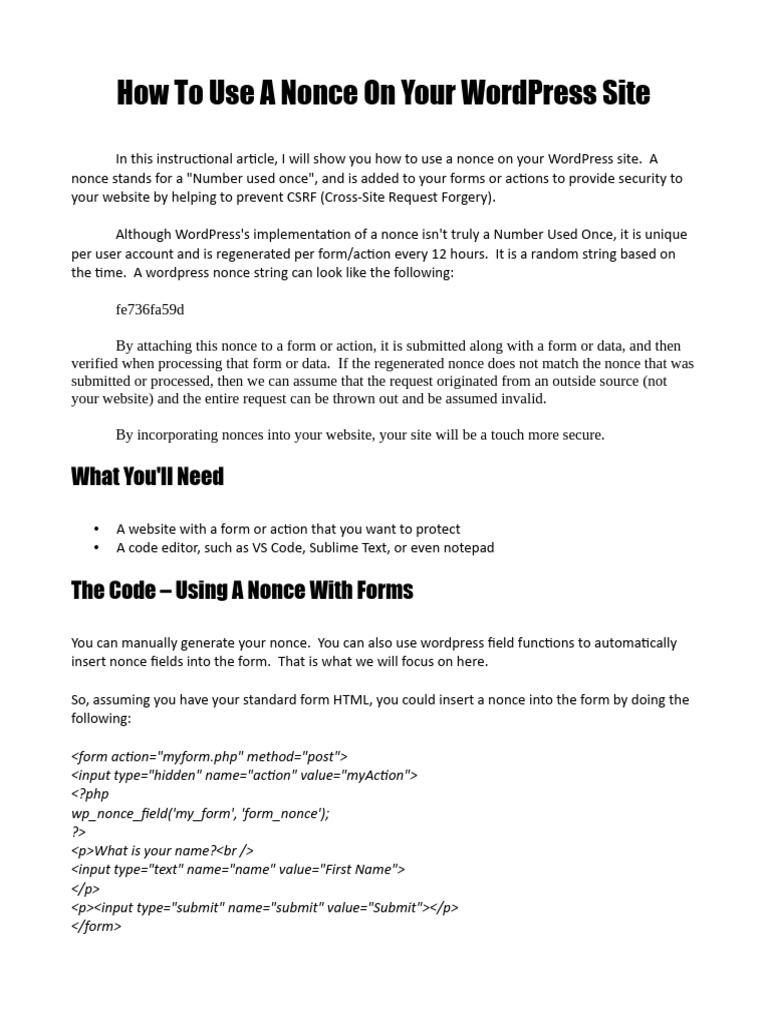 How To Use A Nonce On Your WordPress Site

In this instructional article, I will show you how to use a nonce on your WordPress site. A nonce stands for a "Number used once", and is added to your forms or actions to provide security to your website by helping to prevent CSRF (Cross-Site Request Forgery).

Although WordPress's implementation of a nonce isn't truly a Number Used Once, it is unique per user account and is regenerated per form/action every 12 hours. It is a random string based on the time. A wordpress nonce string can look like the following:

fe736fa59d

By attaching this nonce to a form or action, it is submitted along with a form or data, and then verified when processing that form or data. If the regenerated nonce does not match the nonce that was submitted or processed, then we can assume that the request originated from an outside source (not your website) and the entire request can be thrown out and be assumed invalid.

By incorporating nonces into your website, your site will be a touch more secure.

What You'll Need

• A website with a form or action that you want to protect
• A code editor, such as VS Code, Sublime Text, or even notepad

The Code – Using A Nonce With Forms

You can manually generate your nonce. You can also use wordpress field functions to automatically insert nonce fields into the form. That is what we will focus on here.

So, assuming you have your standard form HTML, you could insert a nonce into the form by doing the following:

<form action="myform.php" method="post">
<input type="hidden" name="action" value="myAction">
<?php
wp_nonce_field('my_form', 'form_nonce');
?>
<p>What is your name?<br />
<input type="text" name="name" value="First Name">
</p>
<p><input type="submit" name="submit" value="Submit"></p>
</form>